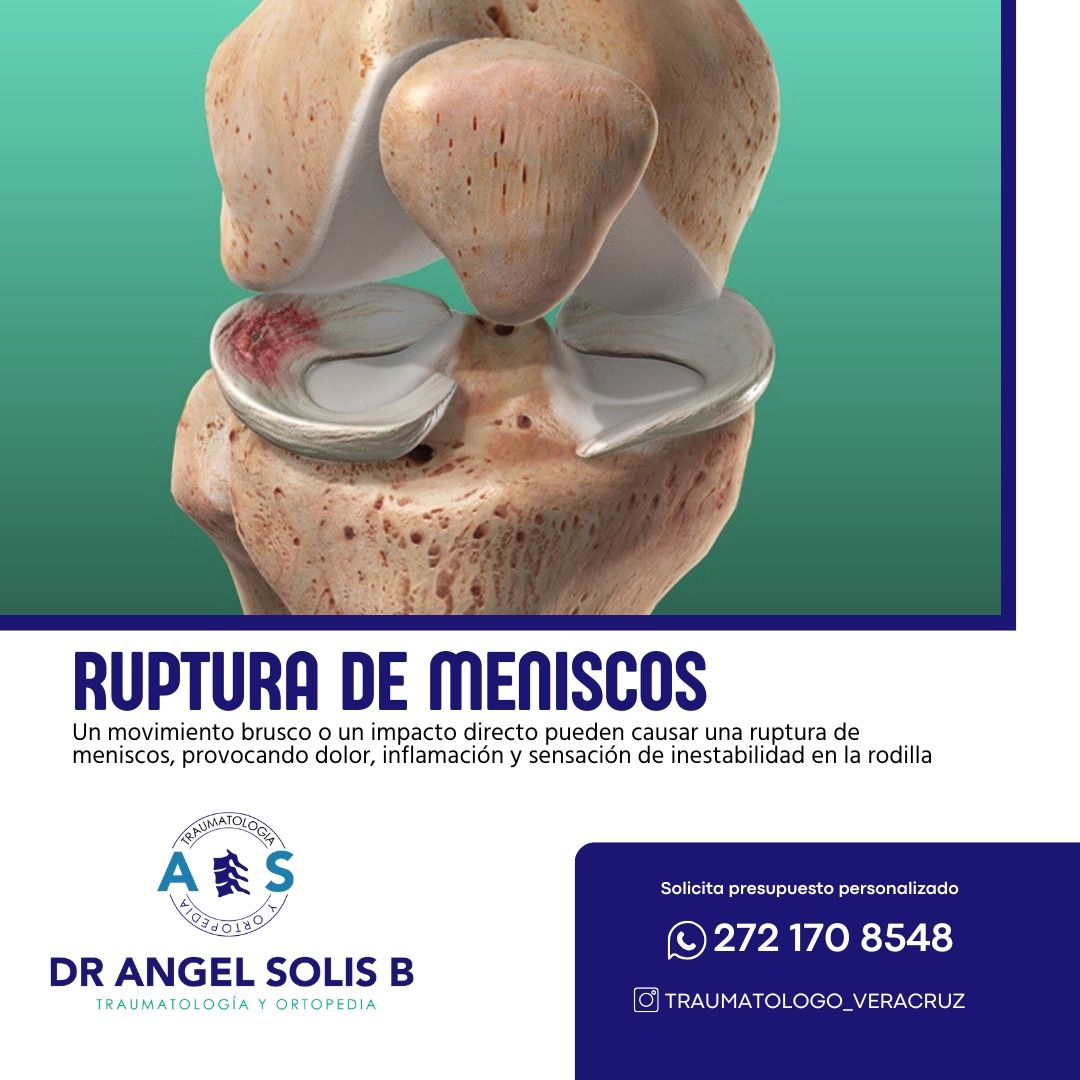 RUPTURA DE MENISCOS

Un movimiento brusco o un impacto directo pueden causar una ruptura de meniscos, provocando dolor, inflamación y sensación de inestabilidad en la rodilla

TRAUMATOLOGIA
A S
Y ORTOPEDIA

DR ANGEL SOLIS B
TRAUMATOLOGÍA Y ORTOPEDIA

Solicita presupuesto personalizado

272 170 8548

TRAUMATOLOGO_VERACRUZ